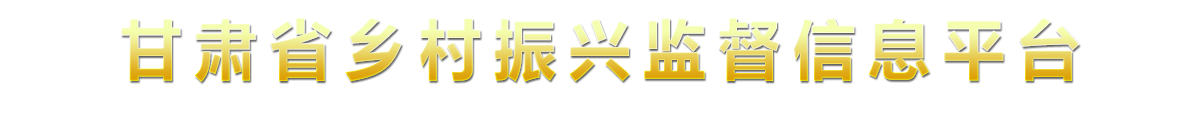 甘肃省乡村振兴监督信息平台